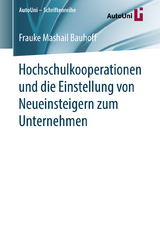 AutoUni – Schriftenreihe

AutoUni

Frauke Mashail Bauhoff

Hochschulkooperationen und die Einstellung von Neueinsteigern zum Unternehmen